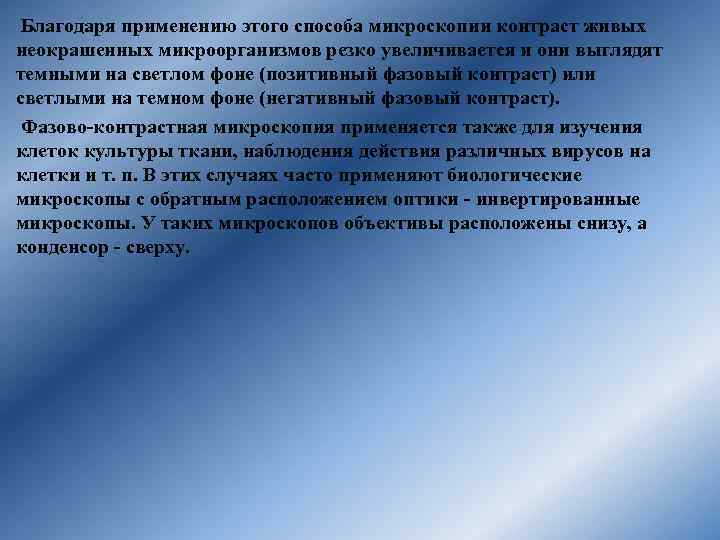 Благодаря применению этого способа микроскопии контраст живых неокрашенных микроорганизмов резко увеличивается и они выглядят темными на светлом фоне (позитивный фазовый контраст) или светлыми на темном фоне (негативный фазовый контраст).

Фазово-контрастная микроскопия применяется также для изучения клеток культуры ткани, наблюдения действия различных вирусов на клетки и т. п. В этих случаях часто применяют биологические микроскопы с обратным расположением оптики - инвертированные микроскопы. У таких микроскопов объективы расположены снизу, а конденсор - сверху.